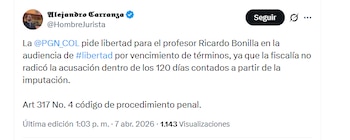 Alejandro Carranza
@HombreJurista

Seguir

La @PGN_COL pide libertad para el profesor Ricardo Bonilla en la audiencia de #libertad por vencimiento de términos, ya que la fiscalía no radicó la acusación dentro de los 120 días contados a partir de la imputación.

Art 317 No. 4 código de procedimiento penal.

Última edición 1:03 p. m. · 7 abr. 2026 · 1.143 Visualizaciones